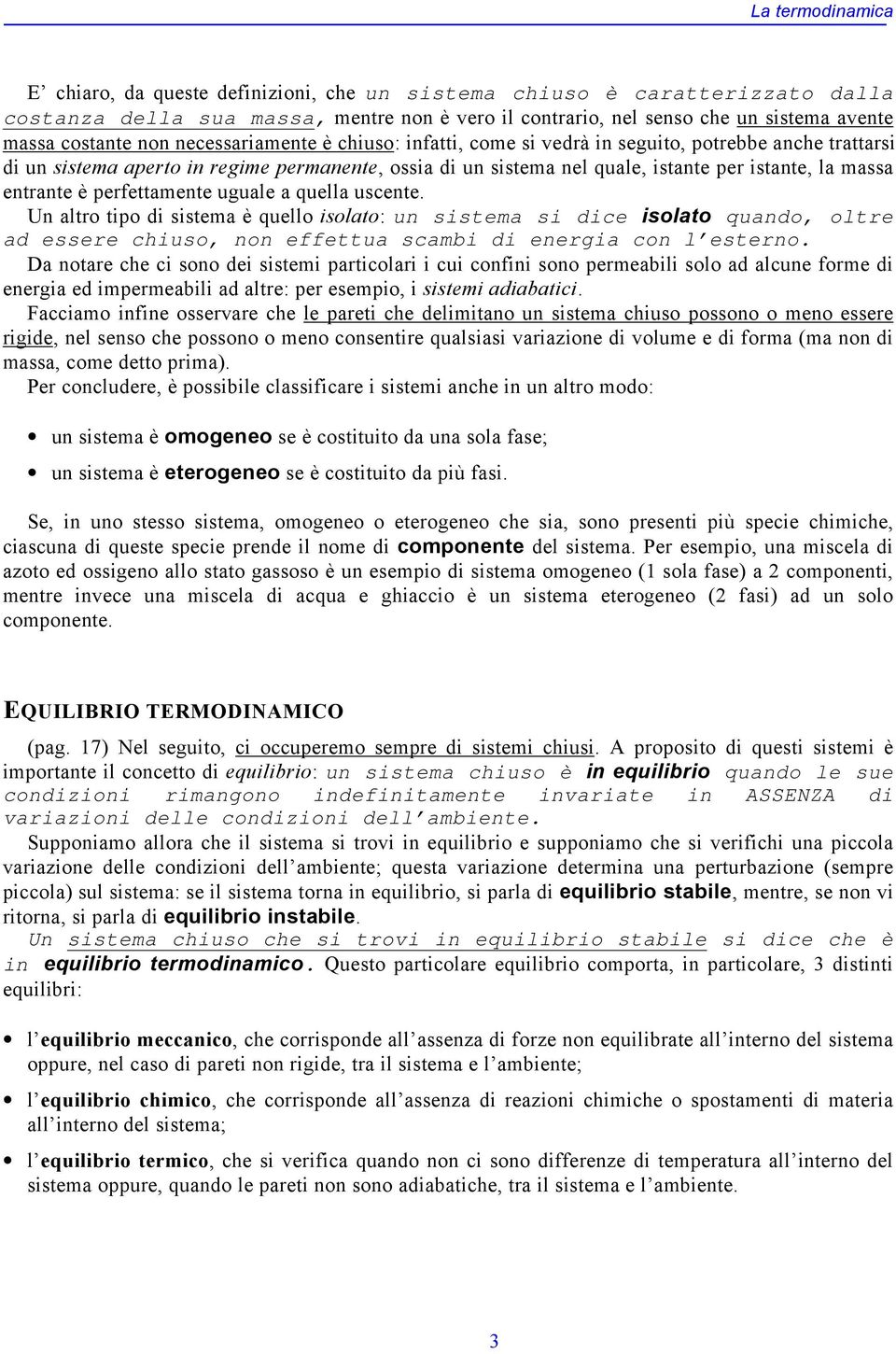 La termodinamica

E’ chiaro, da queste definizioni, che un sistema chiuso è caratterizzato dalla costanza della sua massa, mentre non è vero il contrario, nel senso che un sistema avente massa costante non necessariamente è chiuso: infatti, come si vedrà in seguito, potrebbe anche trattarsi di un sistema aperto in regime permanente, ossia di un sistema nel quale, istante per istante, la massa entrante è perfettamente uguale a quella uscente.
Un altro tipo di sistema è quello isolato: un sistema si dice isolato quando, oltre ad essere chiuso, non effettua scambi di energia con l’esterno.
Da notare che ci sono dei sistemi particolari i cui confini sono permeabili solo ad alcune forme di energia ed impermeabili ad altre: per esempio, i sistemi adiabatici.
Facciamo infine osservare che le pareti che delimitano un sistema chiuso possono o meno essere rigide, nel senso che possono o meno consentire qualsiasi variazione di volume e di forma (ma non di massa, come detto prima).
Per concludere, è possibile classificare i sistemi anche in un altro modo:

• un sistema è omogeneo se è costituito da una sola fase;
• un sistema è eterogeneo se è costituito da più fasi.

Se, in uno stesso sistema, omogeneo o eterogeneo che sia, sono presenti più specie chimiche, ciascuna di queste specie prende il nome di componente del sistema. Per esempio, una miscela di azoto ed ossigeno allo stato gassoso è un esempio di sistema omogeneo (1 sola fase) a 2 componenti, mentre invece una miscela di acqua e ghiaccio è un sistema eterogeneo (2 fasi) ad un solo componente.

EQUILIBRIO TERMODINAMICO

(pag. 17) Nel seguito, ci occuperemo sempre di sistemi chiusi. A proposito di questi sistemi è importante il concetto di equilibrio: un sistema chiuso è in equilibrio quando le sue condizioni rimangono indefinitamente invariate in ASSENZA di variazioni delle condizioni dell’ambiente.
Supponiamo allora che il sistema si trovi in equilibrio e supponiamo che si verifichi una piccola variazione delle condizioni dell’ambiente; questa variazione determina una perturbazione (sempre piccola) sul sistema: se il sistema torna in equilibrio, si parla di equilibrio stabile, mentre, se non vi ritorna, si parla di equilibrio instabile.
Un sistema chiuso che si trovi in equilibrio stabile si dice che è in equilibrio termodinamico. Questo particolare equilibrio comporta, in particolare, 3 distinti equilibri:

• l’equilibrio meccanico, che corrisponde all’assenza di forze non equilibrate all’interno del sistema oppure, nel caso di pareti non rigide, tra il sistema e l’ambiente;
• l’equilibrio chimico, che corrisponde all’assenza di reazioni chimiche o spostamenti di materia all’interno del sistema;
• l’equilibrio termico, che si verifica quando non ci sono differenze di temperatura all’interno del sistema oppure, quando le pareti non sono adiabatiche, tra il sistema e l’ambiente.

3